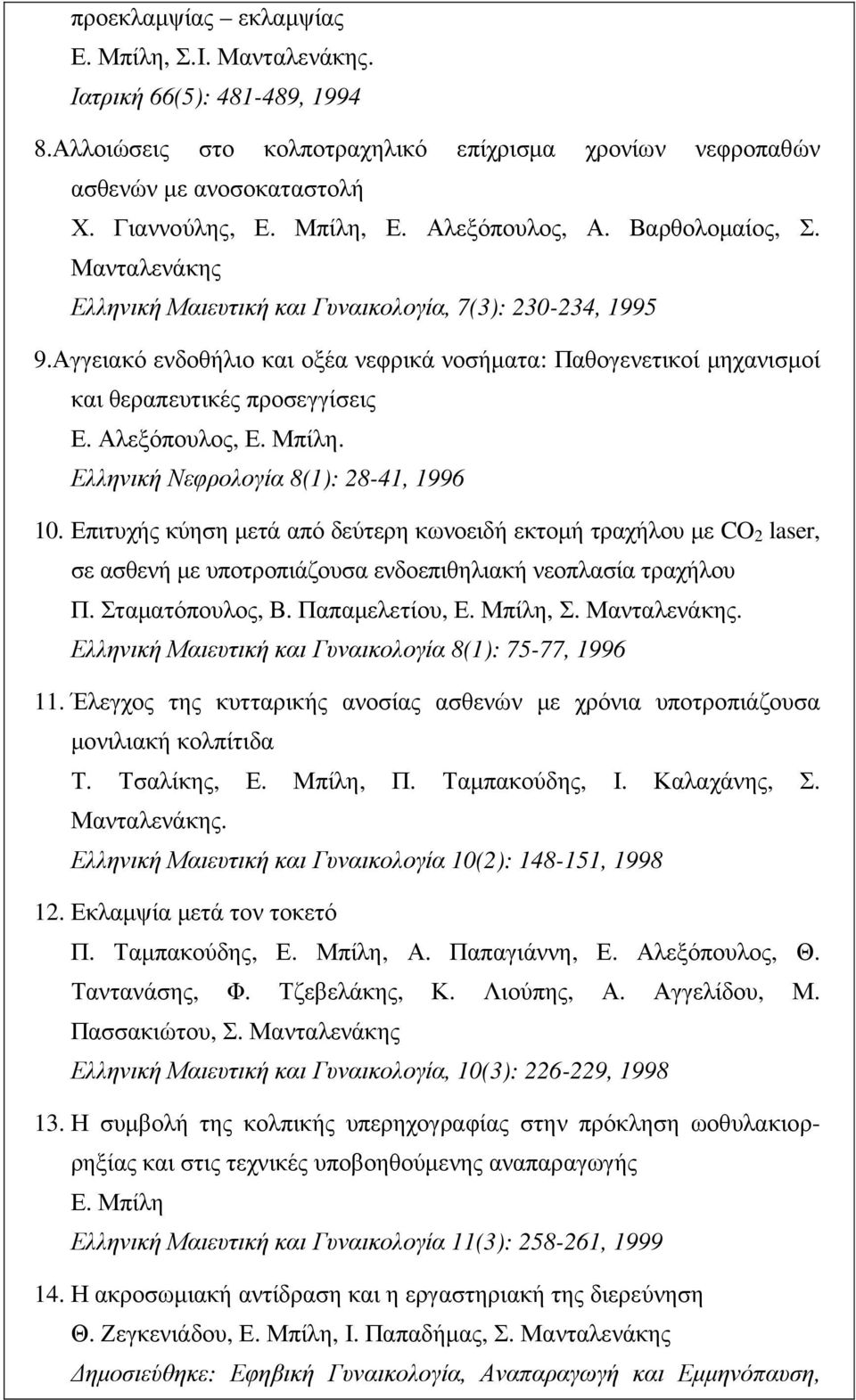 προεκλαμψίας – εκλαμψίας
Ε. Μπίλη, Σ.Ι. Μανταλενάκης.
Ιατρική 66(5): 481-489, 1994

8.Αλλοιώσεις στο κολποτραχηλικό επίχρισμα χρονίων νεφροπαθών ασθενών με ανοσοκαταστολή
Χ. Γιαννούλης, Ε. Μπίλη, Ε. Αλεξόπουλος, Α. Βαρθολομαίος, Σ. Μανταλενάκης
Ελληνική Μαιευτική και Γυναικολογία, 7(3): 230-234, 1995

9.Αγγειακό ενδοθήλιο και οξέα νεφρικά νοσήματα: Παθογενετικοί μηχανισμοί και θεραπευτικές προσεγγίσεις
Ε. Αλεξόπουλος, Ε. Μπίλη.
Ελληνική Νεφρολογία 8(1): 28-41, 1996

10. Επιτυχής κύηση μετά από δεύτερη κωνοειδή εκτομή τραχήλου με $CO_2$ laser, σε ασθενή με υποτροπιάζουσα ενδοεπιθηλιακή νεοπλασία τραχήλου
Π. Σταματόπουλος, Β. Παπαμελετίου, Ε. Μπίλη, Σ. Μανταλενάκης.
Ελληνική Μαιευτική και Γυναικολογία 8(1): 75-77, 1996

11. Έλεγχος της κυτταρικής ανοσίας ασθενών με χρόνια υποτροπιάζουσα μονιλιακή κολπίτιδα
Τ. Τσαλίκης, Ε. Μπίλη, Π. Ταμπακούδης, Ι. Καλαχάνης, Σ. Μανταλενάκης.
Ελληνική Μαιευτική και Γυναικολογία 10(2): 148-151, 1998

12. Εκλαμψία μετά τον τοκετό
Π. Ταμπακούδης, Ε. Μπίλη, Α. Παπαγιάννη, Ε. Αλεξόπουλος, Θ. Ταντανάσης, Φ. Τζεβελάκης, Κ. Λιούπης, Α. Αγγελίδου, Μ. Πασσακιώτου, Σ. Μανταλενάκης
Ελληνική Μαιευτική και Γυναικολογία, 10(3): 226-229, 1998

13. Η συμβολή της κολπικής υπερηχογραφίας στην πρόκληση ωοθυλακιορρηξίας και στις τεχνικές υποβοηθούμενης αναπαραγωγής
Ε. Μπίλη
Ελληνική Μαιευτική και Γυναικολογία 11(3): 258-261, 1999

14. Η ακροσωμιακή αντίδραση και η εργαστηριακή της διερεύνηση
Θ. Ζεγκενιάδου, Ε. Μπίλη, Ι. Παπαδήμας, Σ. Μανταλενάκης
Δημοσιεύθηκε: Εφηβική Γυναικολογία, Αναπαραγωγή και Εμμηνόπαυση,